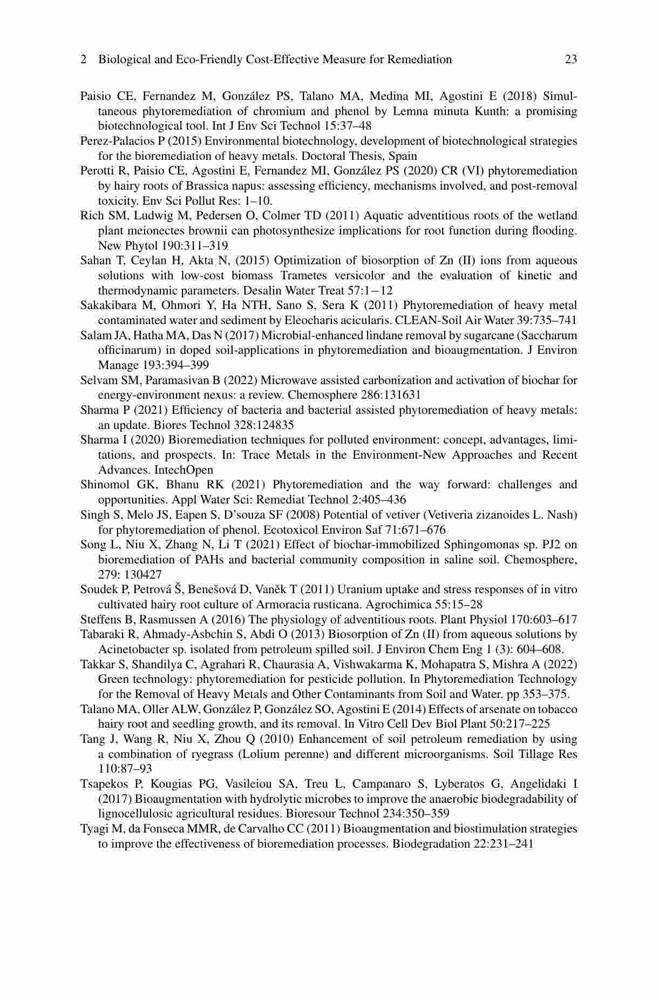 2 Biological and Eco-Friendly Cost-Effective Measure for Remediation 23

Paisio CE, Fernandez M, González PS, Talano MA, Medina MI, Agostini E (2018) Simultaneous phytoremediation of chromium and phenol by Lemna minuta Kunth: a promising biotechnological tool. Int J Env Sci Technol 15:37–48

Perez-Palacios P (2015) Environmental biotechnology, development of biotechnological strategies for the bioremediation of heavy metals. Doctoral Thesis, Spain

Perotti R, Paisio CE, Agostini E, Fernandez MI, González PS (2020) CR (VI) phytoremediation by hairy roots of Brassica napus: assessing efficiency, mechanisms involved, and post-removal toxicity. Env Sci Pollut Res: 1–10.

Rich SM, Ludwig M, Pedersen O, Colmer TD (2011) Aquatic adventitious roots of the wetland plant meionectes brownii can photosynthesize implications for root function during flooding. New Phytol 190:311–319

Sahan T, Ceylan H, Akta N, (2015) Optimization of biosorption of Zn (II) ions from aqueous solutions with low-cost biomass Trametes versicolor and the evaluation of kinetic and thermodynamic parameters. Desalin Water Treat 57:1−12

Sakakibara M, Ohmori Y, Ha NTH, Sano S, Sera K (2011) Phytoremediation of heavy metal contaminated water and sediment by Eleocharis acicularis. CLEAN-Soil Air Water 39:735–741

Salam JA, Hatha MA, Das N (2017) Microbial-enhanced lindane removal by sugarcane (Saccharum officinarum) in doped soil-applications in phytoremediation and bioaugmentation. J Environ Manage 193:394–399

Selvam SM, Paramasivan B (2022) Microwave assisted carbonization and activation of biochar for energy-environment nexus: a review. Chemosphere 286:131631

Sharma P (2021) Efficiency of bacteria and bacterial assisted phytoremediation of heavy metals: an update. Biores Technol 328:124835

Sharma I (2020) Bioremediation techniques for polluted environment: concept, advantages, limitations, and prospects. In: Trace Metals in the Environment-New Approaches and Recent Advances. IntechOpen

Shinomol GK, Bhanu RK (2021) Phytoremediation and the way forward: challenges and opportunities. Appl Water Sci: Remediat Technol 2:405–436

Singh S, Melo JS, Eapen S, D'souza SF (2008) Potential of vetiver (Vetiveria zizanoides L. Nash) for phytoremediation of phenol. Ecotoxicol Environ Saf 71:671–676

Song L, Niu X, Zhang N, Li T (2021) Effect of biochar-immobilized Sphingomonas sp. PJ2 on bioremediation of PAHs and bacterial community composition in saline soil. Chemosphere, 279: 130427

Soudek P, Petrová Š, Benešová D, Vaněk T (2011) Uranium uptake and stress responses of in vitro cultivated hairy root culture of Armoracia rusticana. Agrochimica 55:15–28

Steffens B, Rasmussen A (2016) The physiology of adventitious roots. Plant Physiol 170:603–617

Tabaraki R, Ahmady-Asbchin S, Abdi O (2013) Biosorption of Zn (II) from aqueous solutions by Acinetobacter sp. isolated from petroleum spilled soil. J Environ Chem Eng 1 (3): 604–608.

Takkar S, Shandilya C, Agrahari R, Chaurasia A, Vishwakarma K, Mohapatra S, Mishra A (2022) Green technology: phytoremediation for pesticide pollution. In Phytoremediation Technology for the Removal of Heavy Metals and Other Contaminants from Soil and Water. pp 353–375.

Talano MA, Oller ALW, González P, González SO, Agostini E (2014) Effects of arsenate on tobacco hairy root and seedling growth, and its removal. In Vitro Cell Dev Biol Plant 50:217–225

Tang J, Wang R, Niu X, Zhou Q (2010) Enhancement of soil petroleum remediation by using a combination of ryegrass (Lolium perenne) and different microorganisms. Soil Tillage Res 110:87–93

Tsapekos P, Kougias PG, Vasileiou SA, Treu L, Campanaro S, Lyberatos G, Angelidaki I (2017) Bioaugmentation with hydrolytic microbes to improve the anaerobic biodegradability of lignocellulosic agricultural residues. Bioresour Technol 234:350–359

Tyagi M, da Fonseca MMR, de Carvalho CC (2011) Bioaugmentation and biostimulation strategies to improve the effectiveness of bioremediation processes. Biodegradation 22:231–241